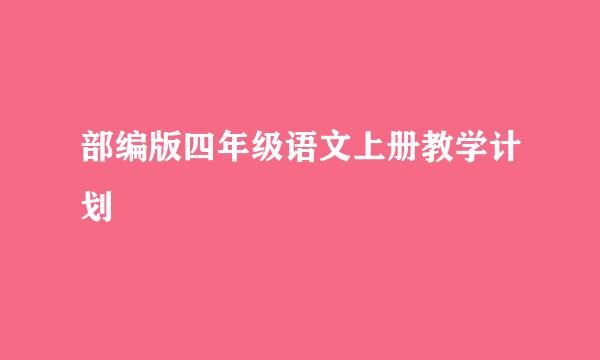 部编版四年级语文上册教学计划